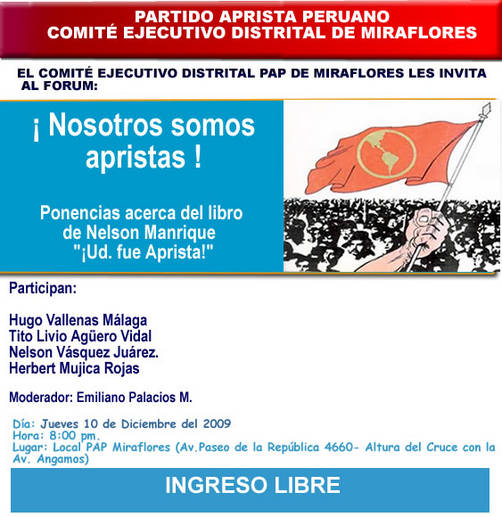 PARTIDO APRISTA PERUANO
COMITÉ EJECUTIVO DISTRITAL DE MIRAFLORES

EL COMITÉ EJECUTIVO DISTRITAL PAP DE MIRAFLORES LES INVITA AL FORUM:

¡ Nosotros somos apristas !

Ponencias acerca del libro de Nelson Manrique "¡Ud. fue Aprista!"

Participan:

Hugo Vallenas Málaga
Tito Livio Agüero Vidal
Nelson Vásquez Juárez.
Herbert Mujica Rojas

Moderador: Emiliano Palacios M.

Día: Jueves 10 de Diciembre del 2009
Hora: 8:00 pm.
Lugar: Local PAP Miraflores (Av.Paseo de la República 4660- Altura del Cruce con la Av. Angamos)

INGRESO LIBRE